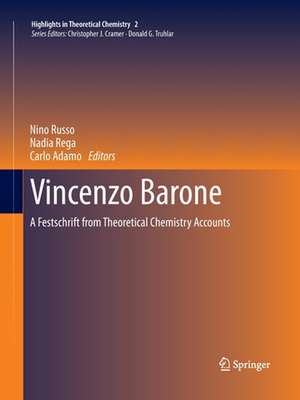 Highlights in Theoretical Chemistry 2
Series Editors: Christopher J. Cramer · Donald G. Truhlar

Nino Russo
Nadia Rega
Carlo Adamo Editors

Vincenzo Barone

A Festschrift from Theoretical Chemistry Accounts

Springer